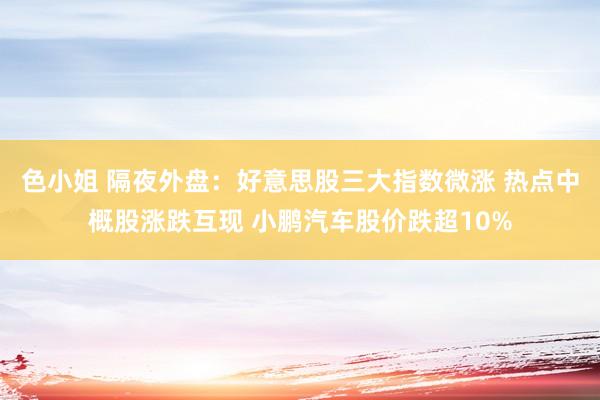 色小姐 隔夜外盘：好意思股三大指数微涨 热点中概股涨跌互现 小鹏汽车股价跌超10%